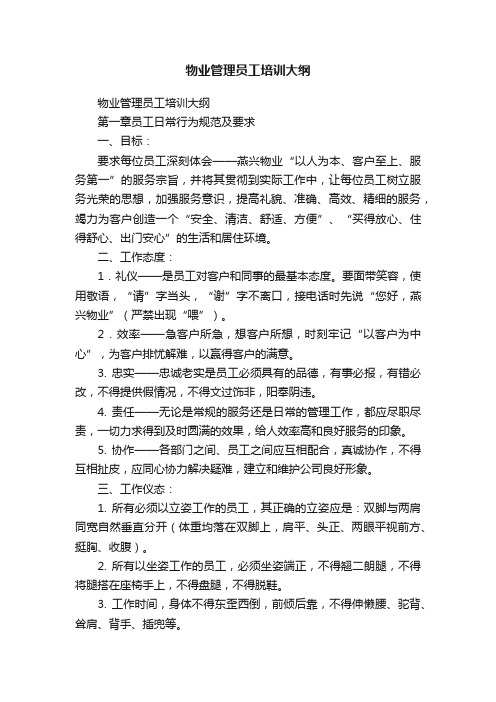 物业管理员工培训大纲

物业管理员工培训大纲

第一章员工日常行为规范及要求

一、目标：

要求每位员工深刻体会——燕兴物业“以人为本、客户至上、服务第一”的服务宗旨，并将其贯彻到实际工作中，让每位员工树立服务光荣的思想，加强服务意识，提高礼貌、准确、高效、精细的服务，竭力为客户创造一个“安全、清洁、舒适、方便”、“买得放心、住得舒心、出门安心”的生活和居住环境。

二、工作态度：

1．礼仪——是员工对客户和同事的最基本态度。要面带笑容，使用敬语，“请”字当头，“谢”字不离口，接电话时先说“您好，燕兴物业”（严禁出现“喂”）。

2．效率——急客户所急，想客户所想，时刻牢记“以客户为中心”，为客户排忧解难，以赢得客户的满意。

3. 忠实——忠诚老实是员工必须具有的品德，有事必报，有错必改，不得提供假情况，不得文过饰非，阳奉阴违。

4. 责任——无论是常规的服务还是日常的管理工作，都应尽职尽责，一切力求得到及时圆满的效果，给人效率高和良好服务的印象。

5. 协作——各部门之间、员工之间应互相配合，真诚协作，不得互相扯皮，应同心协力解决疑难，建立和维护公司良好形象。

三、工作仪态：

1. 所有必须以立姿工作的员工，其正确的立姿应是：双脚与两肩同宽自然垂直分开（体重均落在双脚上，肩平、头正、两眼平视前方、挺胸、收腹）。

2. 所有以坐姿工作的员工，必须坐姿端正，不得翘二朗腿，不得将腿搭在座椅手上，不得盘腿，不得脱鞋。

3. 工作时间，身体不得东歪西倒，前倾后靠，不得伸懒腰、驼背、耸肩、背手、插兜等。